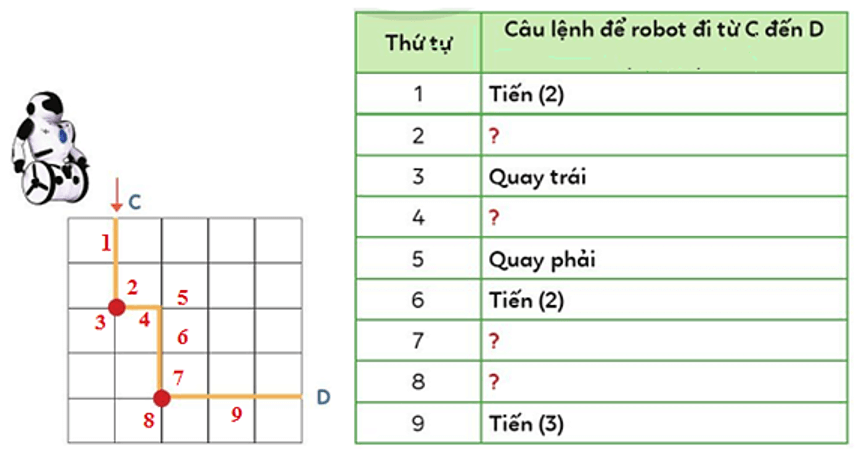 C

1

2

5

3

4

6

7

8

9

D

| Thứ tự | Câu lệnh để robot đi từ C đến D |
|---|---|
| 1 | Tiến (2) |
| 2 | ? |
| 3 | Quay trái |
| 4 | ? |
| 5 | Quay phải |
| 6 | Tiến (2) |
| 7 | ? |
| 8 | ? |
| 9 | Tiến (3) |